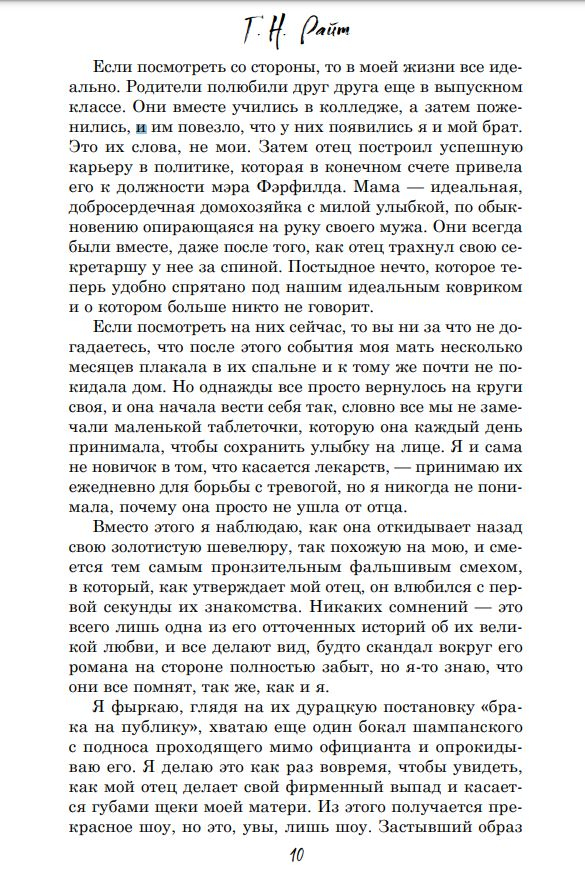 Г. Н. Райт

Если посмотреть со стороны, то в моей жизни все идеально. Родители полюбили друг друга еще в выпускном классе. Они вместе учились в колледже, а затем поженились, и им повезло, что у них появились я и мой брат. Это их слова, не мои. Затем отец построил успешную карьеру в политике, которая в конечном счете привела его к должности мэра Фэрфилда. Мама — идеальная, добросердечная домохозяйка с милой улыбкой, по обыкновению опирающаяся на руку своего мужа. Они всегда были вместе, даже после того, как отец трахнул свою секретаршу у нее за спиной. Постыдное нечто, которое теперь удобно спрятано под нашим идеальным ковриком и о котором больше никто не говорит.

Если посмотреть на них сейчас, то вы ни за что не догадаетесь, что после этого события моя мать несколько месяцев плакала в их спальне и к тому же почти не покидала дом. Но однажды все просто вернулось на круги своя, и она начала вести себя так, словно все мы не замечали маленькой таблеточки, которую она каждый день принимала, чтобы сохранить улыбку на лице. Я и сама не новичок в том, что касается лекарств, — принимаю их ежедневно для борьбы с тревогой, но я никогда не понимала, почему она просто не ушла от отца.

Вместо этого я наблюдаю, как она откидывает назад свою золотистую шевелюру, так похожую на мою, и смеется тем самым пронзительным фальшивым смехом, в который, как утверждает мой отец, он влюбился с первой секунды их знакомства. Никаких сомнений — это всего лишь одна из его отточенных историй об их великой любви, и все делают вид, будто скандал вокруг его романа на стороне полностью забыт, но я-то знаю, что они все помнят, так же, как и я.

Я фыркаю, глядя на их дурацкую постановку «брака на публику», хватаю еще один бокал шампанского с подноса проходящего мимо официанта и опрокидываю его. Я делаю это как раз вовремя, чтобы увидеть, как мой отец делает свой фирменный выпад и касается губами щеки моей матери. Из этого получается прекрасное шоу, но это, увы, лишь шоу. Застывший образ

10